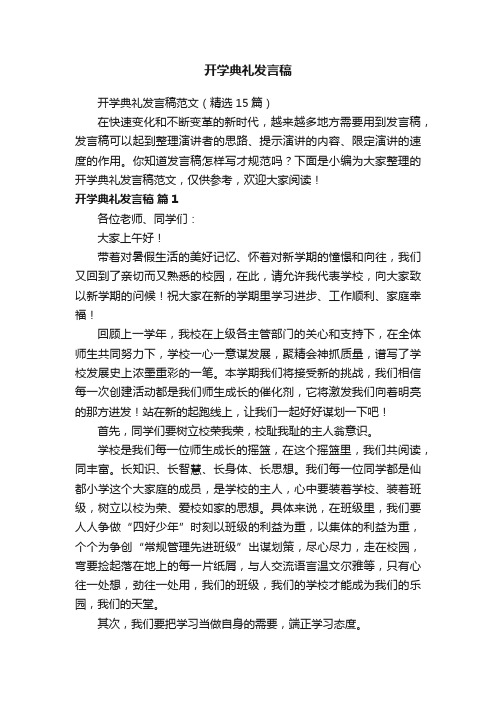 开学典礼发言稿

开学典礼发言稿范文（精选15篇）

在快速变化和不断变革的新时代，越来越多地方需要用到发言稿，发言稿可以起到整理演讲者的思路、提示演讲的内容、限定演讲的速度的作用。你知道发言稿怎样写才规范吗？下面是小编为大家整理的开学典礼发言稿范文，仅供参考，欢迎大家阅读！

开学典礼发言稿 篇1

各位老师、同学们：

大家上午好！

带着对暑假生活的美好记忆、怀着对新学期的憧憬和向往，我们又回到了亲切而又熟悉的校园，在此，请允许我代表学校，向大家致以新学期的问候！祝大家在新的学期里学习进步、工作顺利、家庭幸福！

回顾上一学年，我校在上级各主管部门的关心和支持下，在全体师生共同努力下，学校一心一意谋发展，聚精会神抓质量，谱写了学校发展史上浓墨重彩的一笔。本学期我们将接受新的挑战，我们相信每一次创建活动都是我们师生成长的催化剂，它将激发我们向着明亮的那方进发！站在新的起跑线上，让我们一起好好谋划一下吧！

首先，同学们要树立校荣我荣，校耻我耻的主人翁意识。

学校是我们每一位师生成长的摇篮，在这个摇篮里，我们共阅读，同丰富。长知识、长智慧、长身体、长思想。我们每一位同学都是仙都小学这个大家庭的成员，是学校的主人，心中要装着学校、装着班级，树立以校为荣、爱校如家的思想。具体来说，在班级里，我们要人人争做“四好少年”时刻以班级的利益为重，以集体的利益为重，个个为争创“常规管理先进班级”出谋划策，尽心尽力，走在校园，弯要捡起落在地上的每一片纸屑，与人交流语言温文尔雅等，只有心往一处想，劲往一处用，我们的班级，我们的学校才能成为我们的乐园，我们的天堂。

其次，我们要把学习当做自身的需要，端正学习态度。